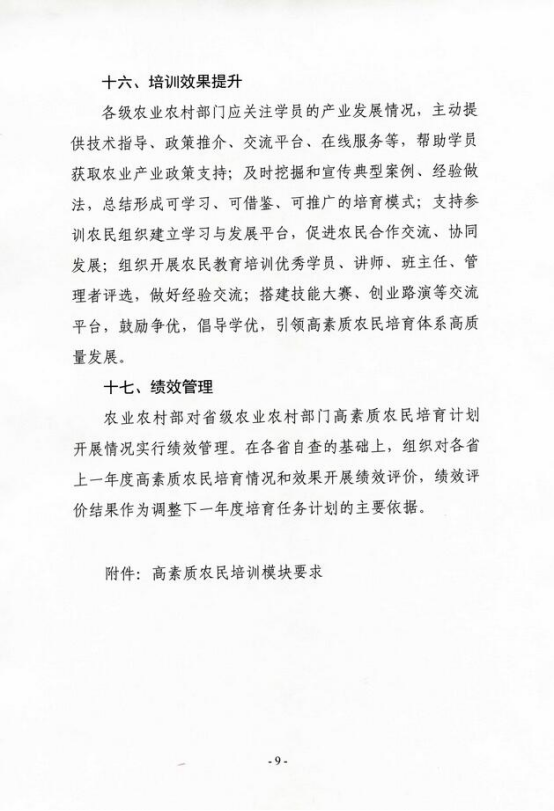 十六、培训效果提升

各级农业农村部门应关注学员的产业发展情况，主动提供技术指导、政策推介、交流平台、在线服务等，帮助学员获取农业产业政策支持；及时挖掘和宣传典型案例、经验做法，总结形成可学习、可借鉴、可推广的培育模式；支持参训农民组织建立学习与发展平台，促进农民合作交流、协同发展；组织开展农民教育培训优秀学员、讲师、班主任、管理者评选，做好经验交流；搭建技能大赛、创业路演等交流平台，鼓励争优，倡导学优，引领高素质农民培育体系高质量发展。

十七、绩效管理

农业农村部对省级农业农村部门高素质农民培育计划开展情况实行绩效管理。在各省自查的基础上，组织对各省上一年度高素质农民培育情况和效果开展绩效评价，绩效评价结果作为调整下一年度培育任务计划的主要依据。

附件：高素质农民培训模块要求

-9-